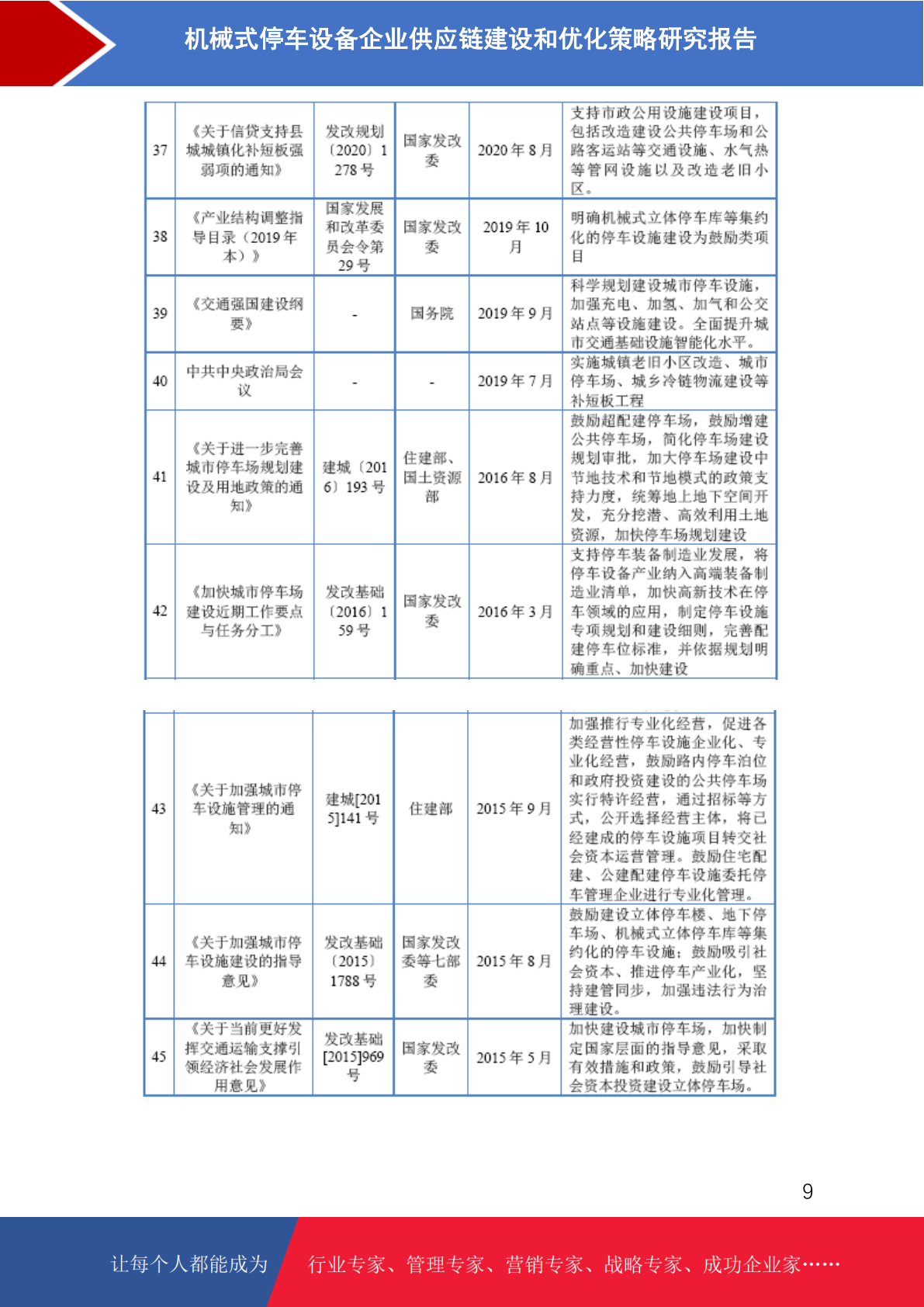 机械式停车设备企业供应链建设和优化策略研究报告

| 37 | 《关于信贷支持县城城镇化补短板强弱项的通知》 | 发改规划〔2020〕1278 号 | 国家发改委 | 2020 年 8 月 | 支持市政公用设施建设项目，包括改造建设公共停车场和公路客运站等交通设施、水气热等管网设施以及改造老旧小区。 |
|---|---|---|---|---|---|
| 38 | 《产业结构调整指导目录（2019 年本）》 | 国家发展和改革委员会令第 29 号 | 国家发改委 | 2019 年 10 月 | 明确机械式立体停车库等集约化的停车设施建设为鼓励类项目 |
| 39 | 《交通强国建设纲要》 | - | 国务院 | 2019 年 9 月 | 科学规划建设城市停车设施，加强充电、加氢、加气和公交站点等设施建设。全面提升城市交通基础设施智能化水平。 |
| 40 | 中共中央政治局会议 | - | - | 2019 年 7 月 | 实施城镇老旧小区改造、城市停车场、城乡冷链物流建设等补短板工程 |
| 41 | 《关于进一步完善城市停车场规划建设及用地政策的通知》 | 建城〔2016〕193 号 | 住建部、国土资源部 | 2016 年 8 月 | 鼓励超配建停车场，鼓励增建公共停车场，简化停车场建设规划审批，加大停车场建设中节地技术和节地模式的政策支持力度，统筹地上地下空间开发，充分挖潜、高效利用土地资源，加快停车场规划建设 |
| 42 | 《加快城市停车场建设近期工作要点与任务分工》 | 发改基础〔2016〕159 号 | 国家发改委 | 2016 年 3 月 | 支持停车装备制造业发展，将停车设备产业纳入高端装备制造业清单，加快高新技术在停车领域的应用，制定停车设施专项规划和建设细则，完善配建停车位标准，并依据规划明确重点、加快建设 |

| 43 | 《关于加强城市停车设施管理的通知》 | 建城[2015]141 号 | 住建部 | 2015 年 9 月 | 加强推行专业化经营，促进各类经营性停车设施企业化、专业化经营，鼓励路内停车泊位和政府投资建设的公共停车场实行特许经营，通过招标等方式，公开选择经营主体，将已经建成的停车设施项目转交社会资本运营管理。鼓励住宅配建、公建配建停车设施委托停车管理企业进行专业化管理。 |
|---|---|---|---|---|---|
| 44 | 《关于加强城市停车设施建设的指导意见》 | 发改基础〔2015〕1788 号 | 国家发改委等七部委 | 2015 年 8 月 | 鼓励建设立体停车楼、地下停车场、机械式立体停车库等集约化的停车设施；鼓励吸引社会资本、推进停车产业化，坚持建管同步，加强违法行为治理建设。 |
| 45 | 《关于当前更好发挥交通运输支撑引领经济社会发展作用意见》 | 发改基础[2015]969 号 | 国家发改委 | 2015 年 5 月 | 加快建设城市停车场，加快制定国家层面的指导意见，采取有效措施和政策，鼓励引导社会资本投资建设立体停车场。 |

9

让每个人都能成为 行业专家、管理专家、营销专家、战略专家、成功企业家……